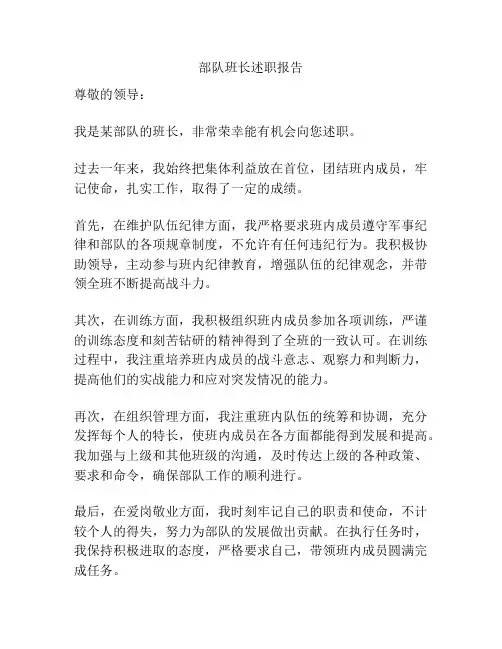 部队班长述职报告

尊敬的领导：

我是某部队的班长，非常荣幸能有机会向您述职。

过去一年来，我始终把集体利益放在首位，团结班内成员，牢记使命，扎实工作，取得了一定的成绩。

首先，在维护队伍纪律方面，我严格要求班内成员遵守军事纪律和部队的各项规章制度，不允许有任何违纪行为。我积极协助领导，主动参与班内纪律教育，增强队伍的纪律观念，并带领全班不断提高战斗力。

其次，在训练方面，我积极组织班内成员参加各项训练，严谨的训练态度和刻苦钻研的精神得到了全班的一致认可。在训练过程中，我注重培养班内成员的战斗意志、观察力和判断力，提高他们的实战能力和应对突发情况的能力。

再次，在组织管理方面，我注重班内队伍的统筹和协调，充分发挥每个人的特长，使班内成员在各方面都能得到发展和提高。我加强与上级和其他班级的沟通，及时传达上级的各种政策、要求和命令，确保部队工作的顺利进行。

最后，在爱岗敬业方面，我时刻牢记自己的职责和使命，不计较个人的得失，努力为部队的发展做出贡献。在执行任务时，我保持积极进取的态度，严格要求自己，带领班内成员圆满完成任务。